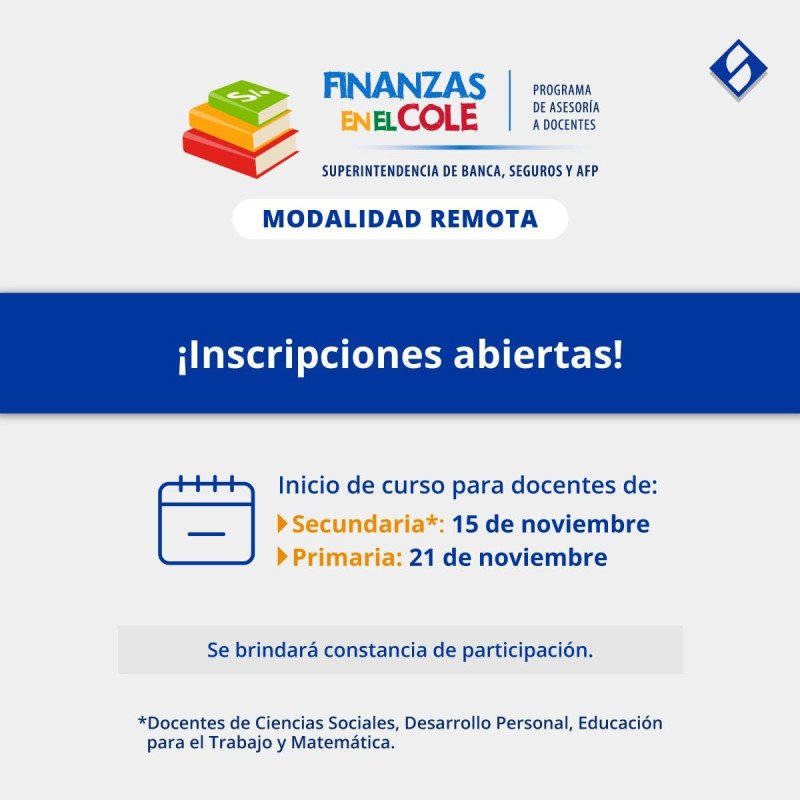 S/.

FINANZAS EN EL COLE

PROGRAMA DE ASESORÍA A DOCENTES

SUPERINTENDENCIA DE BANCA, SEGUROS Y AFP

MODALIDAD REMOTA

¡Inscripciones abiertas!

Inicio de curso para docentes de:
Secundaria*: 15 de noviembre
Primaria: 21 de noviembre

Se brindará constancia de participación.

*Docentes de Ciencias Sociales, Desarrollo Personal, Educación para el Trabajo y Matemática.